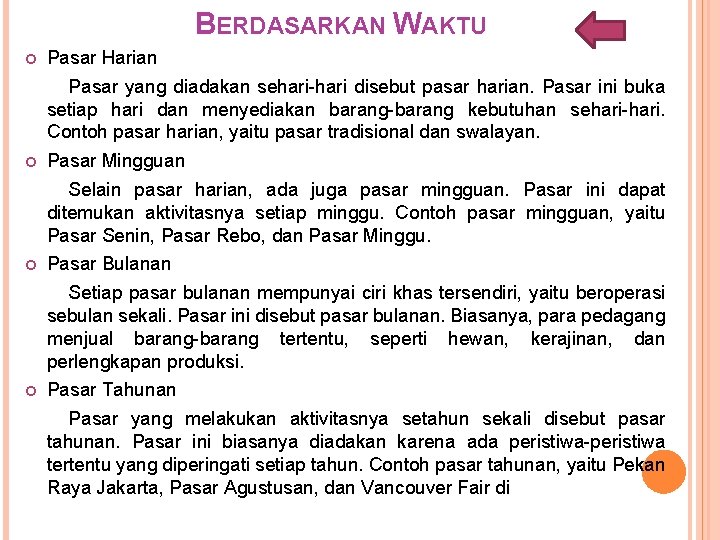 BERDASARKAN WAKTU

Pasar Harian

Pasar yang diadakan sehari-hari disebut pasar harian. Pasar ini buka setiap hari dan menyediakan barang-barang kebutuhan sehari-hari. Contoh pasar harian, yaitu pasar tradisional dan swalayan.

Pasar Mingguan

Selain pasar harian, ada juga pasar mingguan. Pasar ini dapat ditemukan aktivitasnya setiap minggu. Contoh pasar mingguan, yaitu Pasar Senin, Pasar Rebo, dan Pasar Minggu.

Pasar Bulanan

Setiap pasar bulanan mempunyai ciri khas tersendiri, yaitu beroperasi sebulan sekali. Pasar ini disebut pasar bulanan. Biasanya, para pedagang menjual barang-barang tertentu, seperti hewan, kerajinan, dan perlengkapan produksi.

Pasar Tahunan

Pasar yang melakukan aktivitasnya setahun sekali disebut pasar tahunan. Pasar ini biasanya diadakan karena ada peristiwa-peristiwa tertentu yang diperingati setiap tahun. Contoh pasar tahunan, yaitu Pekan Raya Jakarta, Pasar Agustusan, dan Vancouver Fair di